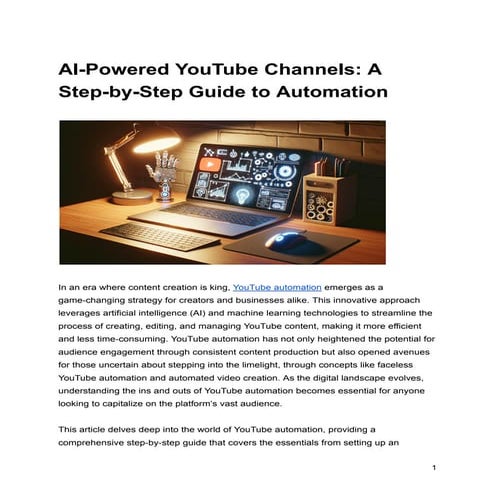 AI-Powered YouTube Channels: A Step-by-Step Guide to Automation

In an era where content creation is king, YouTube automation emerges as a game-changing strategy for creators and businesses alike. This innovative approach leverages artificial intelligence (AI) and machine learning technologies to streamline the process of creating, editing, and managing YouTube content, making it more efficient and less time-consuming. YouTube automation has not only heightened the potential for audience engagement through consistent content production but also opened avenues for those uncertain about stepping into the limelight, through concepts like faceless YouTube automation and automated video creation. As the digital landscape evolves, understanding the ins and outs of YouTube automation becomes essential for anyone looking to capitalize on the platform's vast audience.

This article delves deep into the world of YouTube automation, providing a comprehensive step-by-step guide that covers the essentials from setting up an

1